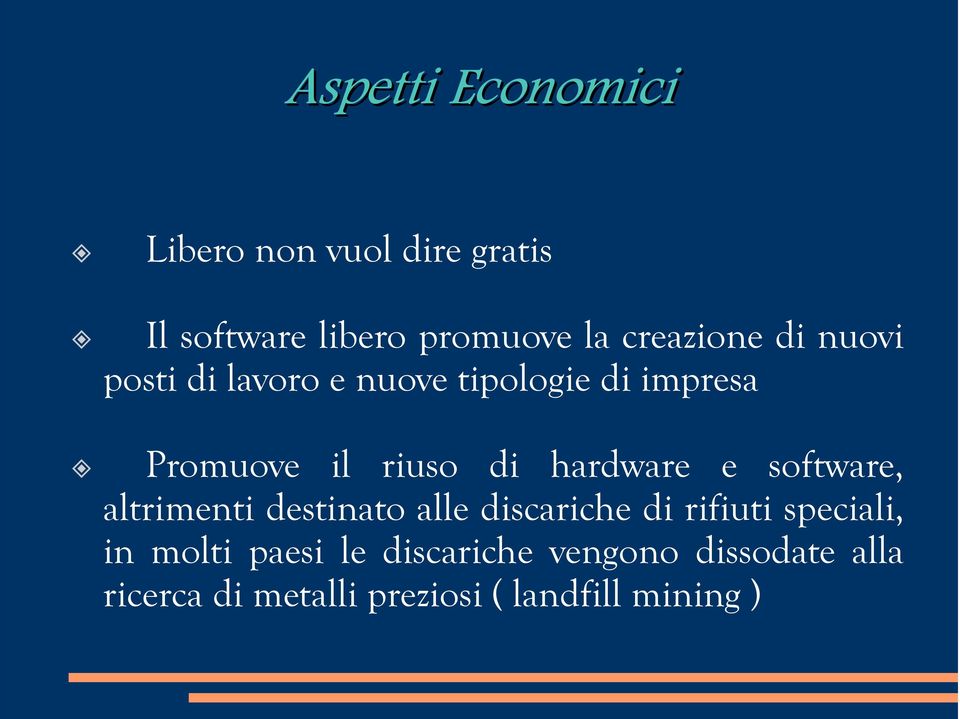 Aspetti Economici

Libero non vuol dire gratis

Il software libero promuove la creazione di nuovi posti di lavoro e nuove tipologie di impresa

Promuove il riuso di hardware e software, altrimenti destinato alle discariche di rifiuti speciali, in molti paesi le discariche vengono dissodate alla ricerca di metalli preziosi ( landfill mining )